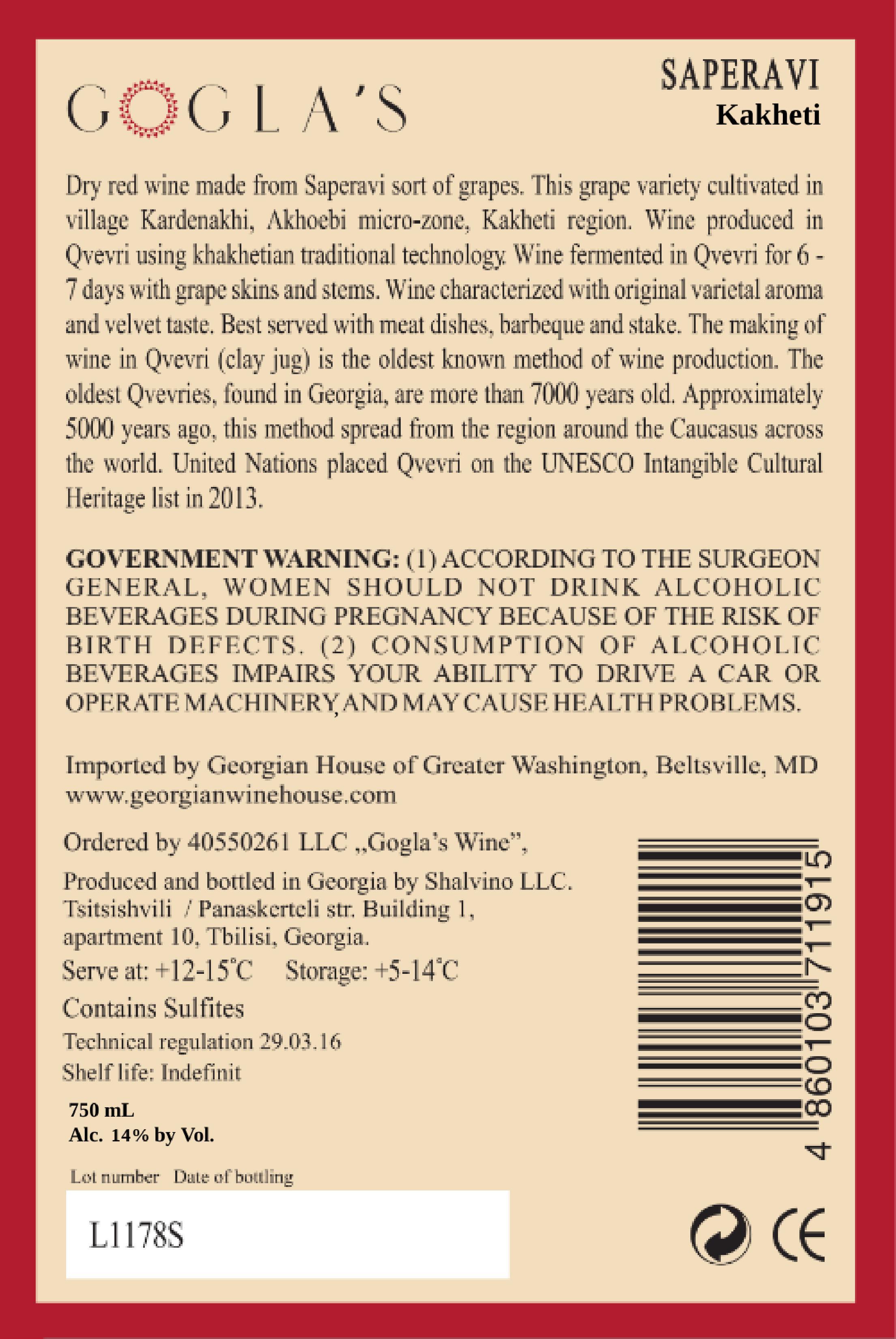 GOGLA'S

SAPERAVI
Kakheti

Dry red wine made from Saperavi sort of grapes. This grape variety cultivated in village Kardenakhi, Akhoebi micro-zone, Kakheti region. Wine produced in Qvevri using khakhetian traditional technology. Wine fermented in Qvevri for 6 - 7 days with grape skins and stems. Wine characterized with original varietal aroma and velvet taste. Best served with meat dishes, barbeque and stake. The making of wine in Qvevri (clay jug) is the oldest known method of wine production. The oldest Qvevries, found in Georgia, are more than 7000 years old. Approximately 5000 years ago, this method spread from the region around the Caucasus across the world. United Nations placed Qvevri on the UNESCO Intangible Cultural Heritage list in 2013.

GOVERNMENT WARNING: (1) ACCORDING TO THE SURGEON GENERAL, WOMEN SHOULD NOT DRINK ALCOHOLIC BEVERAGES DURING PREGNANCY BECAUSE OF THE RISK OF BIRTH DEFECTS. (2) CONSUMPTION OF ALCOHOLIC BEVERAGES IMPAIRS YOUR ABILITY TO DRIVE A CAR OR OPERATE MACHINERY, AND MAY CAUSE HEALTH PROBLEMS.

Imported by Georgian House of Greater Washington, Beltsville, MD
www.georgianwinehouse.com

Ordered by 40550261 LLC „Gogla's Wine",

Produced and bottled in Georgia by Shalvino LLC.
Tsitsishvili / Panaskerteli str. Building 1,
apartment 10, Tbilisi, Georgia.
Serve at: +12-15°C Storage: +5-14°C
Contains Sulfites
Technical regulation 29.03.16
Shelf life: Indefinit

750 mL
Alc. 14% by Vol.

Lot number Date of bottling

L1178S

4 860103 711915

CE